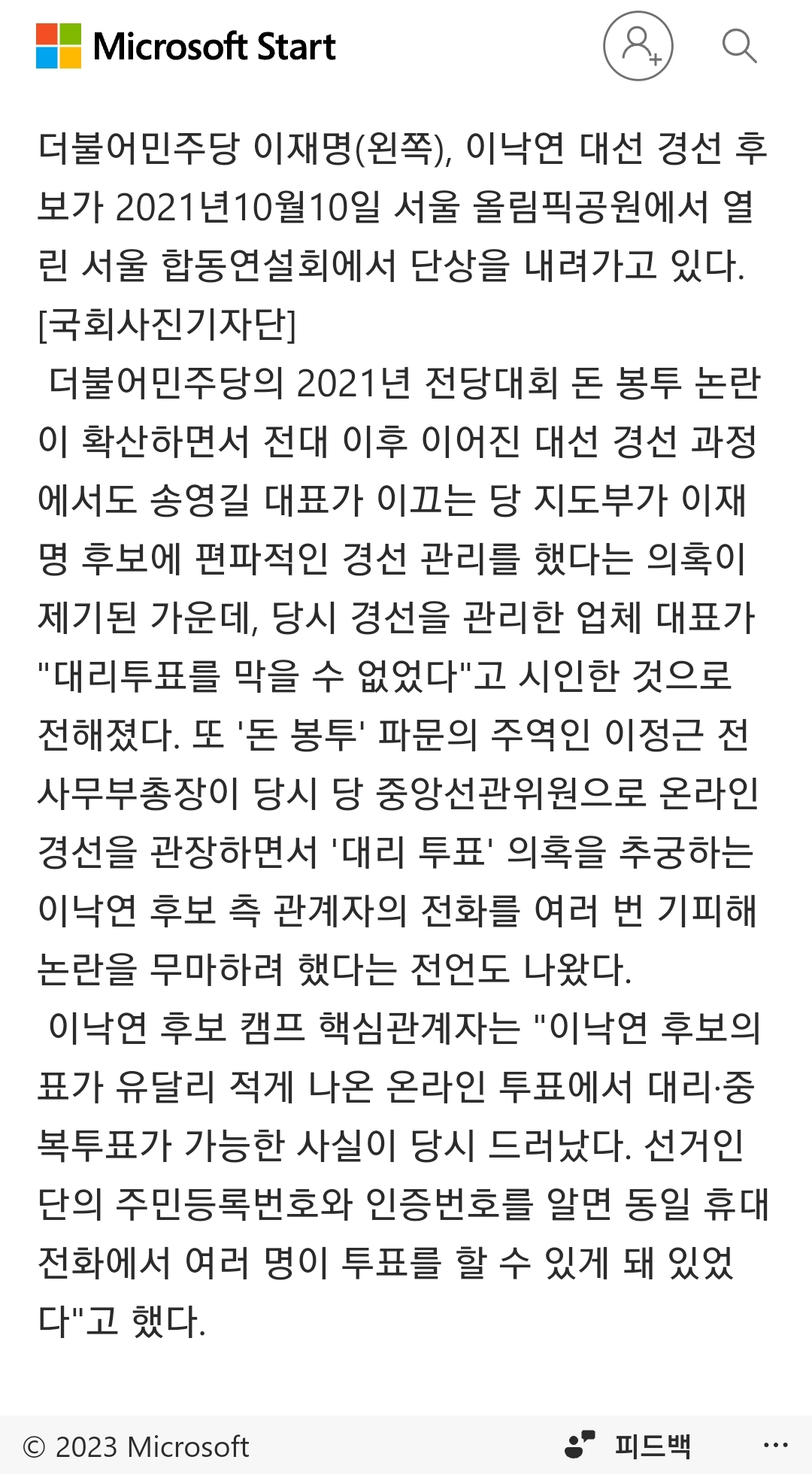 Microsoft Start

더불어민주당 이재명(왼쪽), 이낙연 대선 경선 후보가 2021년10월10일 서울 올림픽공원에서 열린 서울 합동연설회에서 단상을 내려가고 있다. [국회사진기자단]

더불어민주당의 2021년 전당대회 돈 봉투 논란이 확산하면서 전대 이후 이어진 대선 경선 과정에서도 송영길 대표가 이끄는 당 지도부가 이재명 후보에 편파적인 경선 관리를 했다는 의혹이 제기된 가운데, 당시 경선을 관리한 업체 대표가 "대리투표를 막을 수 없었다"고 시인한 것으로 전해졌다. 또 '돈 봉투' 파문의 주역인 이정근 전 사무부총장이 당시 당 중앙선관위원으로 온라인 경선을 관장하면서 '대리 투표' 의혹을 추궁하는 이낙연 후보 측 관계자의 전화를 여러 번 기피해 논란을 무마하려 했다는 전언도 나왔다.

이낙연 후보 캠프 핵심관계자는 "이낙연 후보의 표가 유달리 적게 나온 온라인 투표에서 대리·중복투표가 가능한 사실이 당시 드러났다. 선거인단의 주민등록번호와 인증번호를 알면 동일 휴대전화에서 여러 명이 투표를 할 수 있게 돼 있었다"고 했다.

© 2023 Microsoft

피드백

...